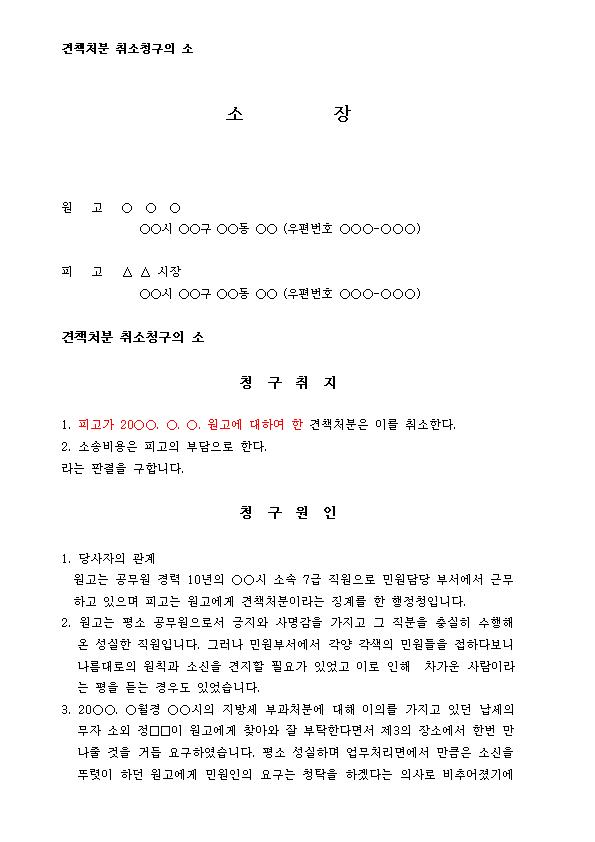 견책처분 취소청구의 소

소 장

원 고 ○ ○ ○
○○시 ○○구 ○○동 ○○ (우편번호 ○○○-○○○)

피 고 △ △ 시장
○○시 ○○구 ○○동 ○○ (우편번호 ○○○-○○○)

견책처분 취소청구의 소

청 구 취 지

1. 피고가 20○○. ○. ○. 원고에 대하여 한 견책처분은 이를 취소한다.
2. 소송비용은 피고의 부담으로 한다.
라는 판결을 구합니다.

청 구 원 인

1. 당사자의 관계
원고는 공무원 경력 10년의 ○○시 소속 7급 직원으로 민원담당 부서에서 근무하고 있으며 피고는 원고에게 견책처분이라는 징계를 한 행정청입니다.
2. 원고는 평소 공무원으로서 긍지와 사명감을 가지고 그 직분을 충실히 수행해 온 성실한 직원입니다. 그러나 민원부서에서 각양 각색의 민원들을 접하다보니 나름대로의 원칙과 소신을 견지할 필요가 있었고 이로 인해 차가운 사람이라는 평을 듣는 경우도 있었습니다.
3. 20○○. ○월경 ○○시의 지방세 부과처분에 대해 이의를 가지고 있던 납세의무자 소외 정□□이 원고에게 찾아와 잘 부탁한다면서 제3의 장소에서 한번 만나줄 것을 거듭 요구하였습니다. 평소 성실하며 업무처리면에서 만큼은 소신을 뚜렷이 하던 원고에게 민원인의 요구는 청탁을 하겠다는 의사로 비추어졌기에